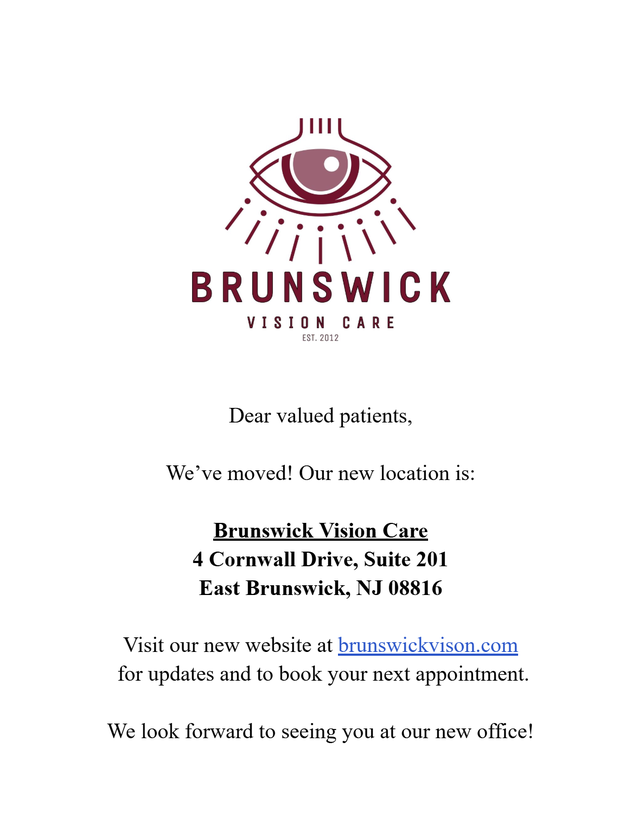 BRUNSWICK
VISION CARE
EST. 2012

Dear valued patients,

We've moved! Our new location is:

Brunswick Vision Care
4 Cornwall Drive, Suite 201
East Brunswick, NJ 08816

Visit our new website at brunswickvison.com for updates and to book your next appointment.

We look forward to seeing you at our new office!